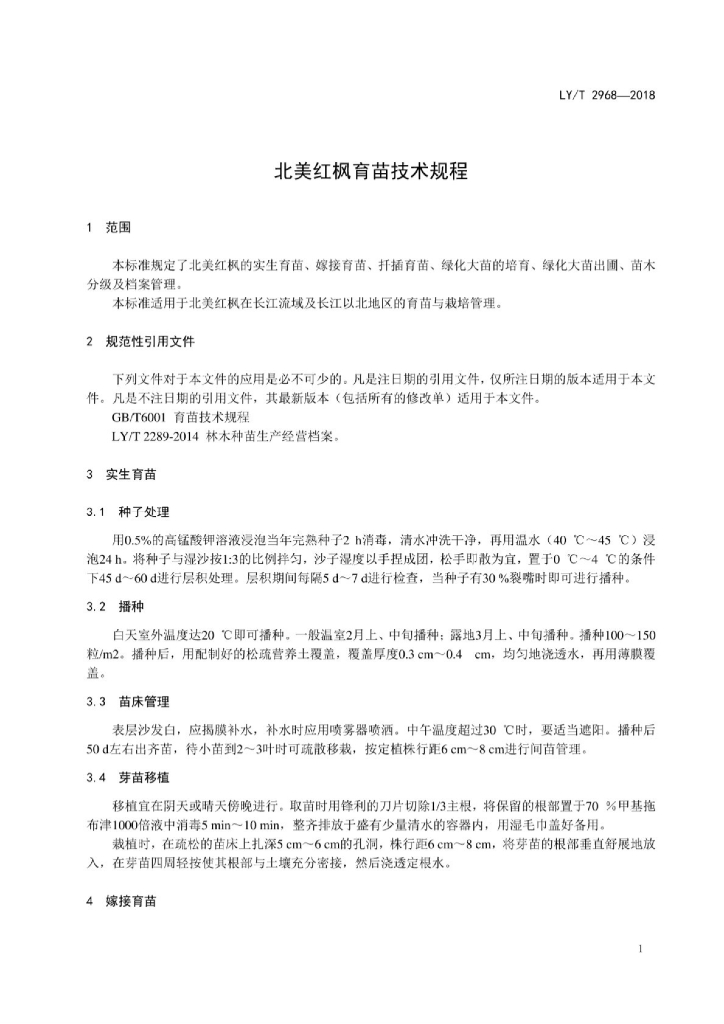 LY/T 2968—2018

北美红枫育苗技术规程

1 范围

本标准规定了北美红枫的实生育苗、嫁接育苗、扦插育苗、绿化大苗的培育、绿化大苗出圃、苗木分级及档案管理。

本标准适用于北美红枫在长江流域及长江以北地区的育苗与栽培管理。

2 规范性引用文件

下列文件对于本文件的应用是必不可少的。凡是注日期的引用文件，仅所注日期的版本适用于本文件。凡是不注日期的引用文件，其最新版本（包括所有的修改单）适用于本文件。

GB/T6001 育苗技术规程

LY/T 2289-2014 林木种苗生产经营档案。

3 实生育苗

3.1 种了处理

用0.5%的高锰酸钾溶液浸泡当年完熟种子2 h消毒，清水冲洗干净，再用温水（40 ℃～45 ℃）浸泡24 h。将种子与湿沙按1:3的比例拌匀，沙子湿度以手捏成团，松手即散为宜，置于0 ℃～4 ℃的条件下45 d～60 d进行层积处理。层积期间每隔5 d～7 d进行检查，当种子有30 %裂嘴时即可进行播种。

3.2 播种

白天室外温度达20 ℃即可播种。一般温室2月上、中旬播种；露地3月上、中旬播种。播种100～150粒/m2。播种后，用配制好的松疏营养土覆盖，覆盖厚度0.3 cm～0.4 cm，均匀地浇透水，再用薄膜覆盖。

3.3 苗床管理

表层沙发白，应揭膜补水，补水时应用喷雾器喷洒。中午温度超过30 ℃时，要适当遮阳。播种后50 d左右出齐苗，待小苗到2～3叶时可疏散移栽，按定植株行距6 cm～8 cm进行间苗管理。

3.4 芽苗移植

移植宜在阴天或晴天傍晚进行。取苗时用锋利的刀片切除1/3主根，将保留的根部置于70 %甲基拖布津1000倍液中消毒5 min～10 min，整齐排放于盛有少量清水的容器内，用湿毛巾盖好备用。

栽植时，在疏松的苗床上扎深5 cm～6 cm的孔洞，株行距6 cm～8 cm，将芽苗的根部垂直舒展地放入，在芽苗四周轻按使其根部与土壤充分密接，然后浇透定根水。

4 嫁接育苗

1